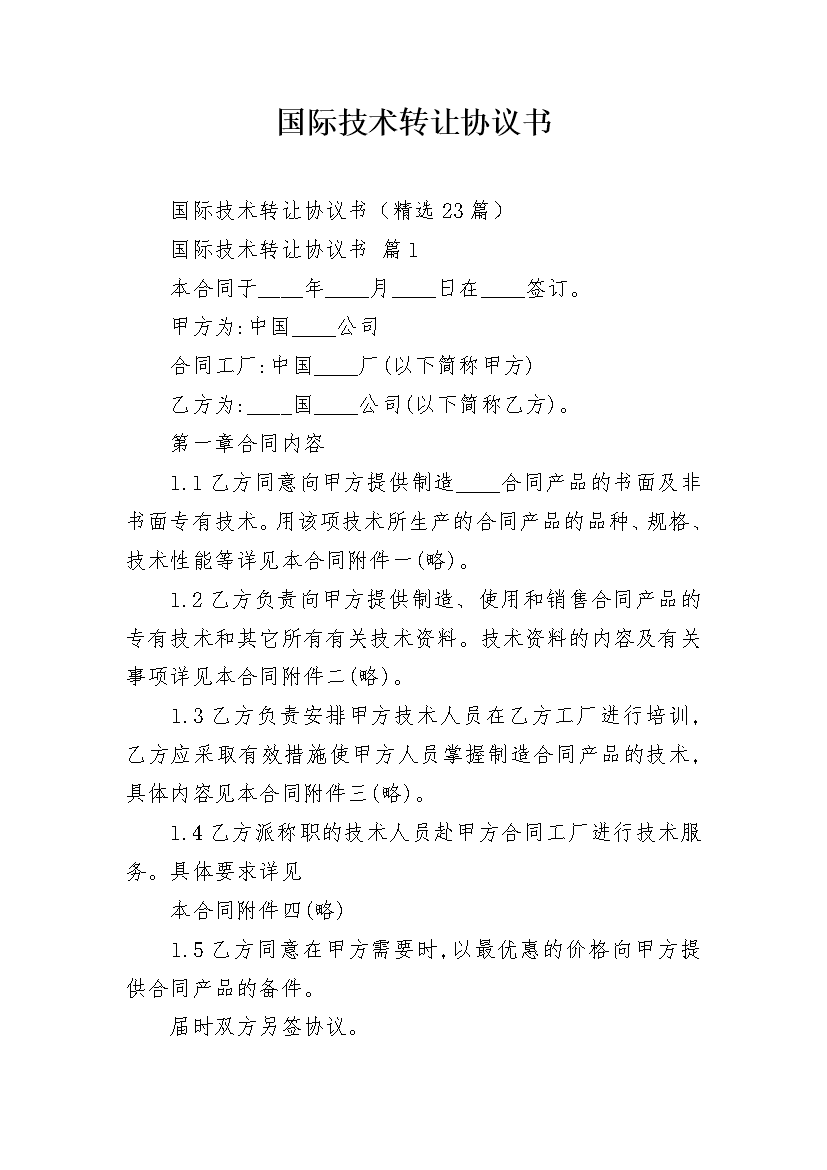 国际技术转让协议书

国际技术转让协议书（精选23篇）

国际技术转让协议书 篇1

本合同于____年____月____日在____签订。

甲方为:中国____公司

合同工厂:中国____厂(以下简称甲方)

乙方为:____国____公司(以下简称乙方)。

第一章合同内容

1.1乙方同意向甲方提供制造____合同产品的书面及非书面专有技术。用该项技术所生产的合同产品的品种、规格、技术性能等详见本合同附件一(略)。

1.2乙方负责向甲方提供制造、使用和销售合同产品的专有技术和其它所有有关技术资料。技术资料的内容及有关事项详见本合同附件二(略)。

1.3乙方负责安排甲方技术人员在乙方工厂进行培训,乙方应采取有效措施使甲方人员掌握制造合同产品的技术,具体内容见本合同附件三(略)。

1.4乙方派称职的技术人员赴甲方合同工厂进行技术服务。具体要求详见

本合同附件四(略)

1.5乙方同意在甲方需要时,以最优惠的价格向甲方提供合同产品的备件。

届时双方另签协议。